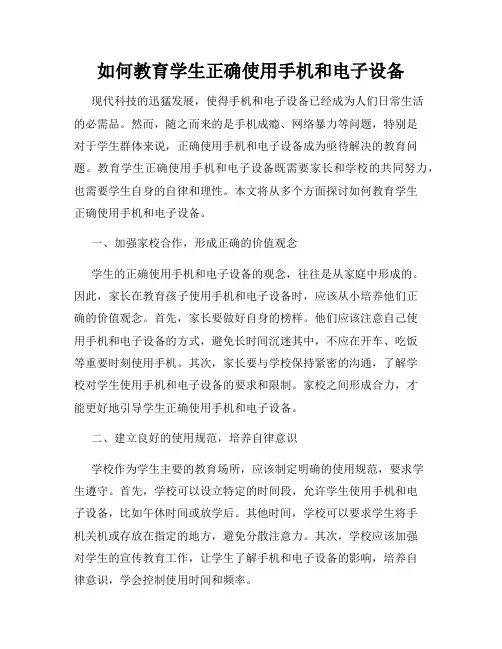 如何教育学生正确使用手机和电子设备

现代科技的迅猛发展，使得手机和电子设备已经成为人们日常生活的必需品。然而，随之而来的是手机成瘾、网络暴力等问题，特别是对于学生群体来说，正确使用手机和电子设备成为亟待解决的教育问题。教育学生正确使用手机和电子设备既需要家长和学校的共同努力，也需要学生自身的自律和理性。本文将从多个方面探讨如何教育学生正确使用手机和电子设备。

一、加强家校合作，形成正确的价值观念

学生的正确使用手机和电子设备的观念，往往是从家庭中形成的。因此，家长在教育孩子使用手机和电子设备时，应该从小培养他们正确的价值观念。首先，家长要做好自身的榜样。他们应该注意自己使用手机和电子设备的方式，避免长时间沉迷其中，不应在开车、吃饭等重要时刻使用手机。其次，家长要与学校保持紧密的沟通，了解学校对学生使用手机和电子设备的要求和限制。家校之间形成合力，才能更好地引导学生正确使用手机和电子设备。

二、建立良好的使用规范，培养自律意识

学校作为学生主要的教育场所，应该制定明确的使用规范，要求学生遵守。首先，学校可以设立特定的时间段，允许学生使用手机和电子设备，比如午休时间或放学后。其他时间，学校可以要求学生将手机关机或存放在指定的地方，避免分散注意力。其次，学校应该加强对学生的宣传教育工作，让学生了解手机和电子设备的影响，培养自律意识，学会控制使用时间和频率。